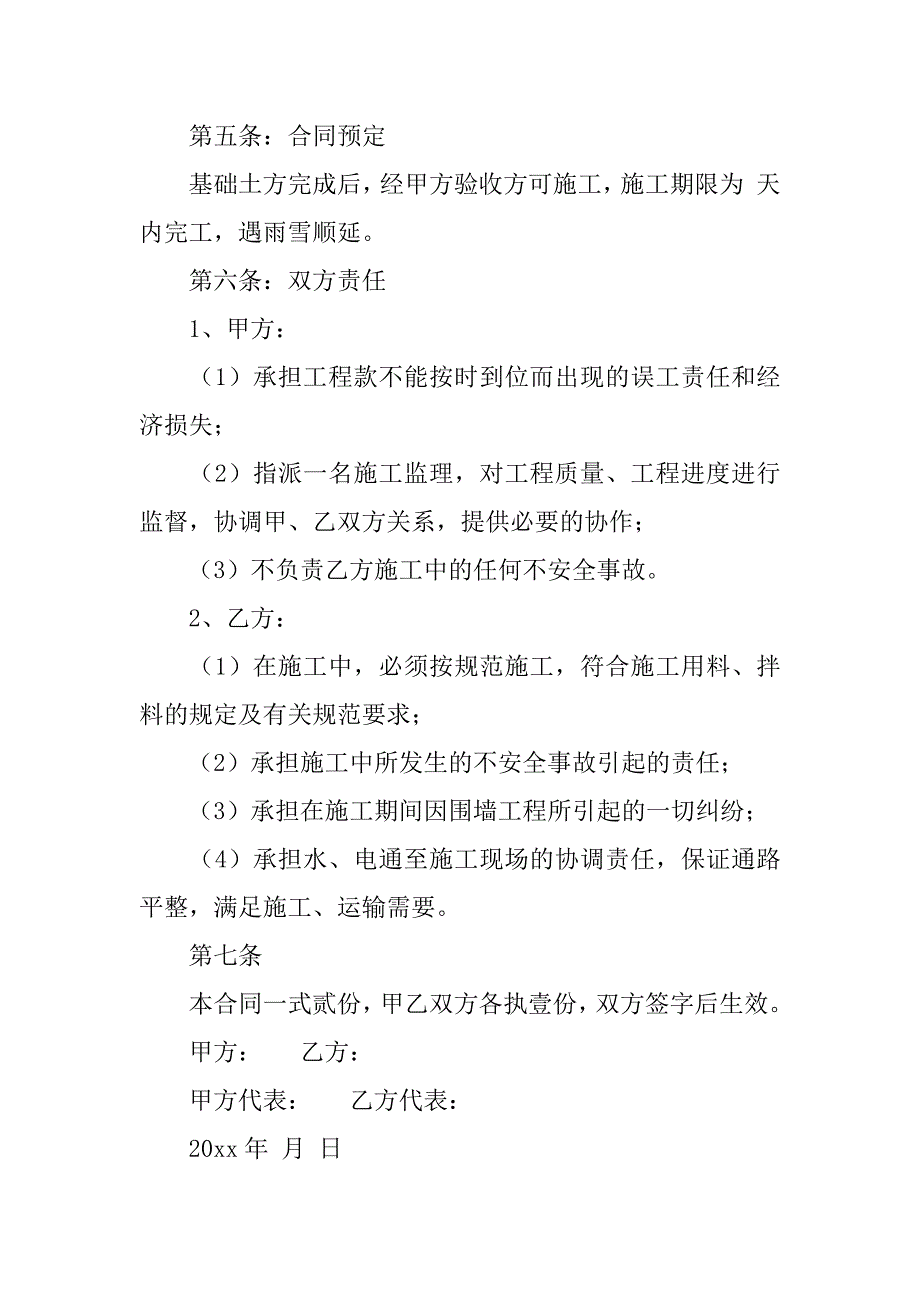 第五条：合同预定

基础土方完成后，经甲方验收方可施工，施工期限为 天内完工，遇雨雪顺延。

第六条：双方责任

1、甲方：

（1）承担工程款不能按时到位而出现的误工责任和经济损失；

（2）指派一名施工监理，对工程质量、工程进度进行监督，协调甲、乙双方关系，提供必要的协作；

（3）不负责乙方施工中的任何不安全事故。

2、乙方：

（1）在施工中，必须按规范施工，符合施工用料、拌料的规定及有关规范要求；

（2）承担施工中所发生的不安全事故引起的责任；

（3）承担在施工期间因围墙工程所引起的一切纠纷；

（4）承担水、电通至施工现场的协调责任，保证通路平整，满足施工、运输需要。

第七条

本合同一式贰份，甲乙双方各执壹份，双方签字后生效。

甲方： 乙方：

甲方代表： 乙方代表：

20xx 年 月 日